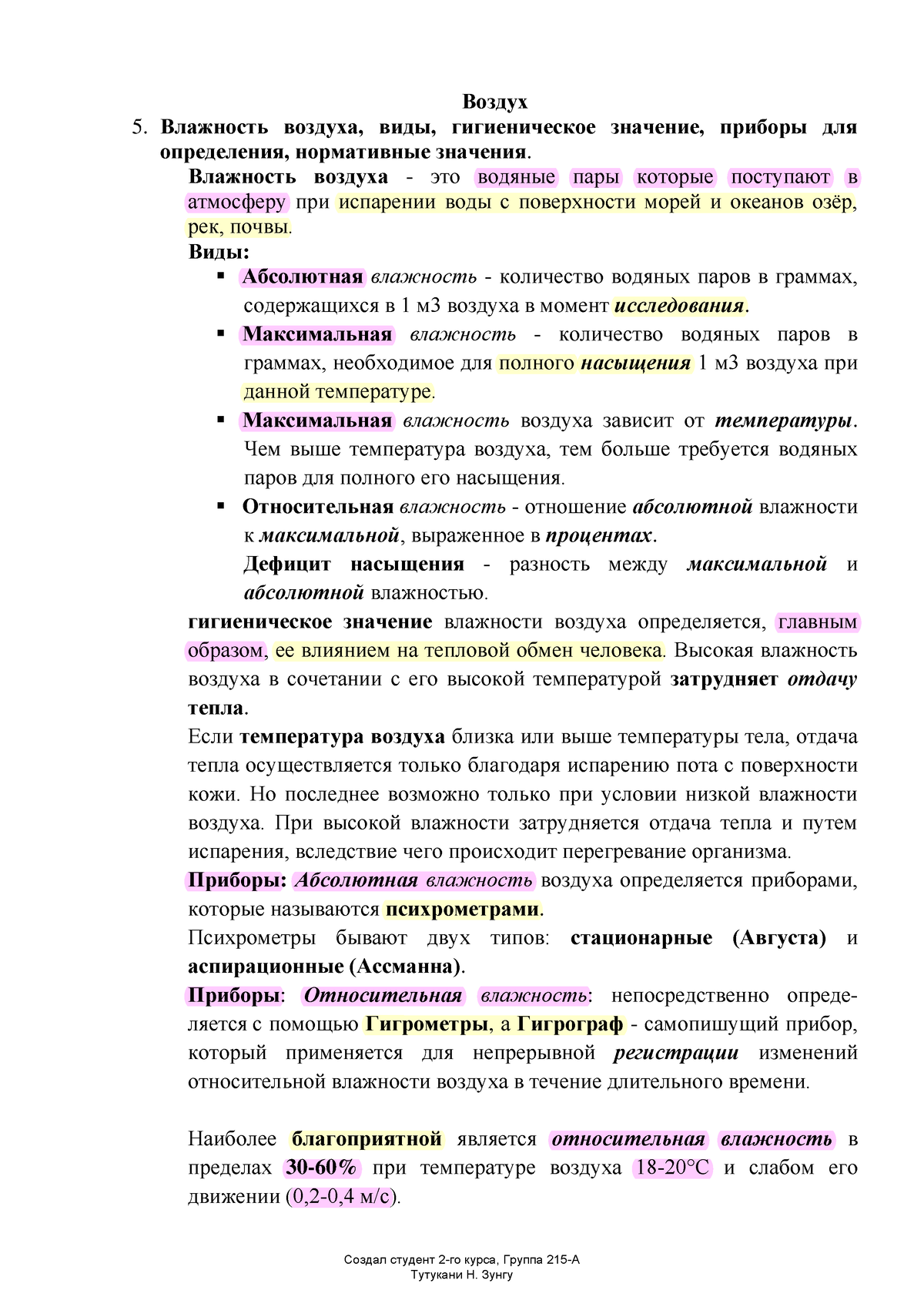 Воздух

5. Влажность воздуха, виды, гигиеническое значение, приборы для определения, нормативные значения.

Влажность воздуха - это водяные пары которые поступают в атмосферу при испарении воды с поверхности морей и океанов озёр, рек, почвы.

Виды:

▪ Абсолютная влажность - количество водяных паров в граммах, содержащихся в 1 м3 воздуха в момент исследования.

▪ Максимальная влажность - количество водяных паров в граммах, необходимое для полного насыщения 1 м3 воздуха при данной температуре.

▪ Максимальная влажность воздуха зависит от температуры. Чем выше температура воздуха, тем больше требуется водяных паров для полного его насыщения.

▪ Относительная влажность - отношение абсолютной влажности к максимальной, выраженное в процентах.

Дефицит насыщения - разность между максимальной и абсолютной влажностью.

гигиеническое значение влажности воздуха определяется, главным образом, ее влиянием на тепловой обмен человека. Высокая влажность воздуха в сочетании с его высокой температурой затрудняет отдачу тепла.

Если температура воздуха близка или выше температуры тела, отдача тепла осуществляется только благодаря испарению пота с поверхности кожи. Но последнее возможно только при условии низкой влажности воздуха. При высокой влажности затрудняется отдача тепла и путем испарения, вследствие чего происходит перегревание организма.

Приборы: Абсолютная влажность воздуха определяется приборами, которые называются психрометрами.

Психрометры бывают двух типов: стационарные (Августа) и аспирационные (Ассманна).

Приборы: Относительная влажность: непосредственно определяется с помощью Гигрометры, а Гигрограф - самопишущий прибор, который применяется для непрерывной регистрации изменений относительной влажности воздуха в течение длительного времени.

Наиболее благоприятной является относительная влажность в пределах 30-60% при температуре воздуха 18-20°С и слабом его движении (0,2-0,4 м/с).

Создал студент 2-го курса, Группа 215-А
Тутукани Н. Зунгу